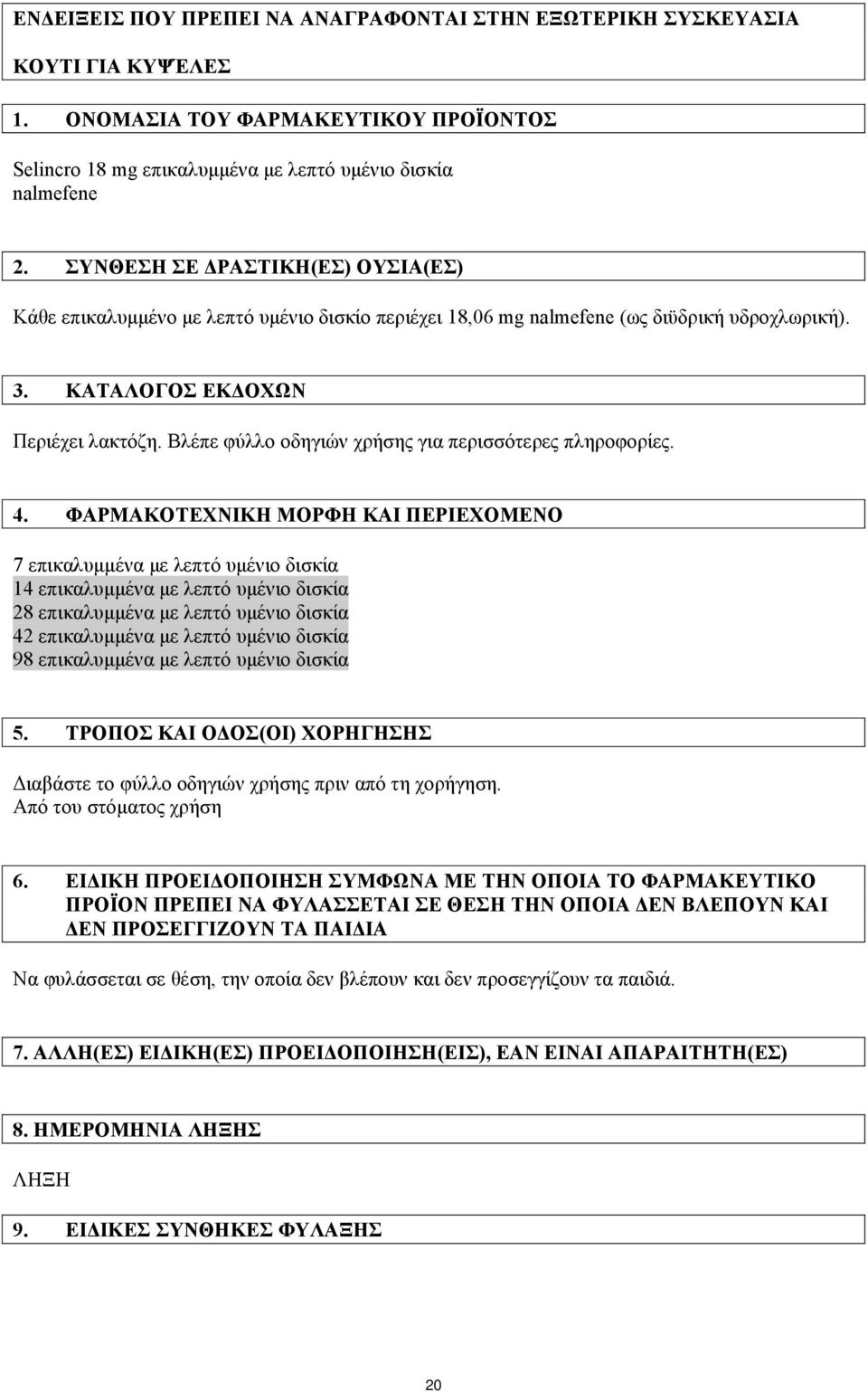 ΕΝΔΕΙΞΕΙΣ ΠΟΥ ΠΡΕΠΕΙ ΝΑ ΑΝΑΓΡΑΦΟΝΤΑΙ ΣΤΗΝ ΕΞΩΤΕΡΙΚΗ ΣΥΣΚΕΥΑΣΙΑ

ΚΟΥΤΙ ΓΙΑ ΚΥΨΕΛΕΣ

1. ΟΝΟΜΑΣΙΑ ΤΟΥ ΦΑΡΜΑΚΕΥΤΙΚΟΥ ΠΡΟΪΟΝΤΟΣ

Selincro 18 mg επικαλυμμένα με λεπτό υμένιο δισκία
nalmefene

2. ΣΥΝΘΕΣΗ ΣΕ ΔΡΑΣΤΙΚΗ(ΕΣ) ΟΥΣΙΑ(ΕΣ)

Κάθε επικαλυμμένο με λεπτό υμένιο δισκίο περιέχει 18,06 mg nalmefene (ως διϋδρική υδροχλωρική).

3. ΚΑΤΑΛΟΓΟΣ ΕΚΔΟΧΩΝ

Περιέχει λακτόζη. Βλέπε φύλλο οδηγιών χρήσης για περισσότερες πληροφορίες.

4. ΦΑΡΜΑΚΟΤΕΧΝΙΚΗ ΜΟΡΦΗ ΚΑΙ ΠΕΡΙΕΧΟΜΕΝΟ

7 επικαλυμμένα με λεπτό υμένιο δισκία
14 επικαλυμμένα με λεπτό υμένιο δισκία
28 επικαλυμμένα με λεπτό υμένιο δισκία
42 επικαλυμμένα με λεπτό υμένιο δισκία
98 επικαλυμμένα με λεπτό υμένιο δισκία

5. ΤΡΟΠΟΣ ΚΑΙ ΟΔΟΣ(ΟΙ) ΧΟΡΗΓΗΣΗΣ

Διαβάστε το φύλλο οδηγιών χρήσης πριν από τη χορήγηση.
Από του στόματος χρήση

6. ΕΙΔΙΚΗ ΠΡΟΕΙΔΟΠΟΙΗΣΗ ΣΥΜΦΩΝΑ ΜΕ ΤΗΝ ΟΠΟΙΑ ΤΟ ΦΑΡΜΑΚΕΥΤΙΚΟ ΠΡΟΪΟΝ ΠΡΕΠΕΙ ΝΑ ΦΥΛΑΣΣΕΤΑΙ ΣΕ ΘΕΣΗ ΤΗΝ ΟΠΟΙΑ ΔΕΝ ΒΛΕΠΟΥΝ ΚΑΙ ΔΕΝ ΠΡΟΣΕΓΓΙΖΟΥΝ ΤΑ ΠΑΙΔΙΑ

Να φυλάσσεται σε θέση, την οποία δεν βλέπουν και δεν προσεγγίζουν τα παιδιά.

7. ΑΛΛΗ(ΕΣ) ΕΙΔΙΚΗ(ΕΣ) ΠΡΟΕΙΔΟΠΟΙΗΣΗ(ΕΙΣ), ΕΑΝ ΕΙΝΑΙ ΑΠΑΡΑΙΤΗΤΗ(ΕΣ)

8. ΗΜΕΡΟΜΗΝΙΑ ΛΗΞΗΣ

ΛΗΞΗ

9. ΕΙΔΙΚΕΣ ΣΥΝΘΗΚΕΣ ΦΥΛΑΞΗΣ

20